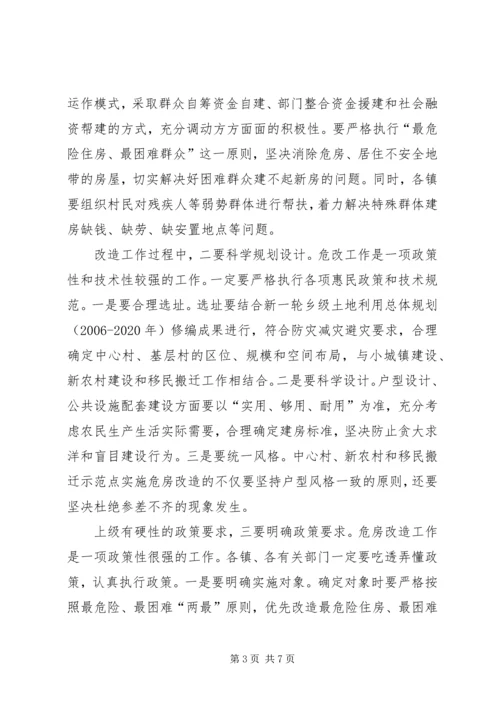 运作模式，采取群众自筹资金自建、部门整合资金援建和社会融资帮建的方式，充分调动方方面面的积极性。要严格执行“最危险住房、最困难群众”这一原则，坚决消除危房、居住不安全地带的房屋，切实解决好困难群众建不起新房的问题。同时，各镇要组织村民对残疾人等弱势群体进行帮扶，着力解决特殊群体建房缺钱、缺劳、缺安置地点等问题。

改造工作过程中，二要科学规划设计。危改工作是一项政策性和技术性较强的工作。一定要严格执行各项惠民政策和技术规范。一是要合理选址。选址要结合新一轮乡级土地利用总体规划（2006-2020年）修编成果进行，符合防灾减灾避灾要求，合理确定中心村、基层村的区位、规模和空间布局，与小城镇建设、新农村建设和移民搬迁工作相结合。二是要科学设计。户型设计、公共设施配套建设方面要以“实用、够用、耐用”为准，充分考虑农民生产生活实际需要，合理确定建房标准，坚决防止贪大求洋和盲目建设行为。三是要统一风格。中心村、新农村和移民搬迁示范点实施危房改造的不仅要坚持户型风格一致的原则，还要坚决杜绝参差不齐的现象发生。

上级有硬性的政策要求，三要明确政策要求。危房改造工作是一项政策性很强的工作。各镇、各有关部门一定要吃透弄懂政策，认真执行政策。一是要明确实施对象。确定对象时要严格按照最危险、最困难“两最”原则，优先改造最危险住房、最困难

第3页 共7页